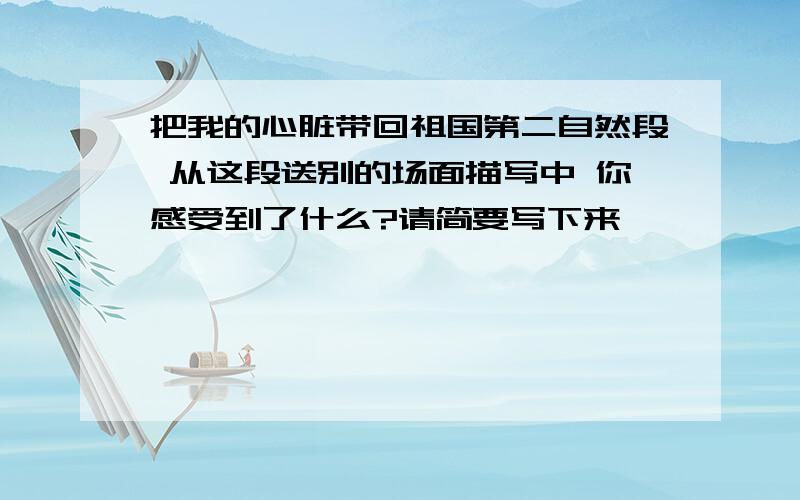 把我的心脏带回祖国第二自然段 从这段送别的场面描写中 你感受到了什么?请简要写下来